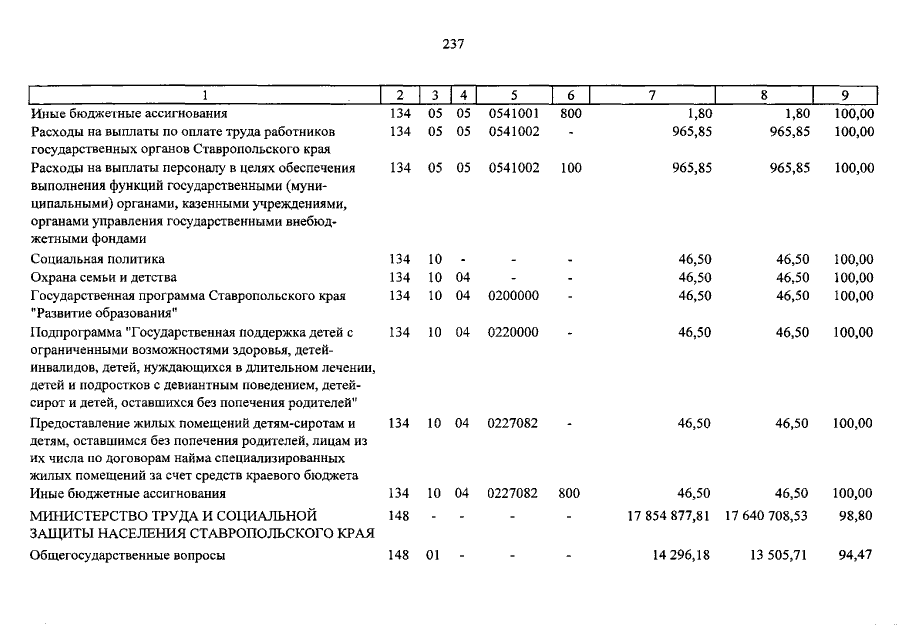 237

| 1 | 2 | 3 | 4 | 5 | 6 | 7 | 8 | 9 |
|---|---|---|---|---|---|---|---|---|
| Иные бюджетные ассигнования | 134 | 05 | 05 | 0541001 | 800 | 1,80 | 1,80 | 100,00 |
| Расходы на выплаты по оплате труда работников государственных органов Ставропольского края | 134 | 05 | 05 | 0541002 | - | 965,85 | 965,85 | 100,00 |
| Расходы на выплаты персоналу в целях обеспечения выполнения функций государственными (муниципальными) органами, казенными учреждениями, органами управления государственными внебюджетными фондами | 134 | 05 | 05 | 0541002 | 100 | 965,85 | 965,85 | 100,00 |
| Социальная политика | 134 | 10 | - | - | - | 46,50 | 46,50 | 100,00 |
| Охрана семьи и детства | 134 | 10 | 04 | - | - | 46,50 | 46,50 | 100,00 |
| Государственная программа Ставропольского края "Развитие образования" | 134 | 10 | 04 | 0200000 | - | 46,50 | 46,50 | 100,00 |
| Подпрограмма "Государственная поддержка детей с ограниченными возможностями здоровья, детей-инвалидов, детей, нуждающихся в длительном лечении, детей и подростков с девиантным поведением, детей-сирот и детей, оставшихся без попечения родителей" | 134 | 10 | 04 | 0220000 | - | 46,50 | 46,50 | 100,00 |
| Предоставление жилых помещений детям-сиротам и детям, оставшимся без попечения родителей, лицам из их числа по договорам найма специализированных жилых помещений за счет средств краевого бюджета | 134 | 10 | 04 | 0227082 | - | 46,50 | 46,50 | 100,00 |
| Иные бюджетные ассигнования | 134 | 10 | 04 | 0227082 | 800 | 46,50 | 46,50 | 100,00 |
| МИНИСТЕРСТВО ТРУДА И СОЦИАЛЬНОЙ ЗАЩИТЫ НАСЕЛЕНИЯ СТАВРОПОЛЬСКОГО КРАЯ | 148 | - | - | - | - | 17 854 877,81 | 17 640 708,53 | 98,80 |
| Общегосударственные вопросы | 148 | 01 | - | - | - | 14 296,18 | 13 505,71 | 94,47 |